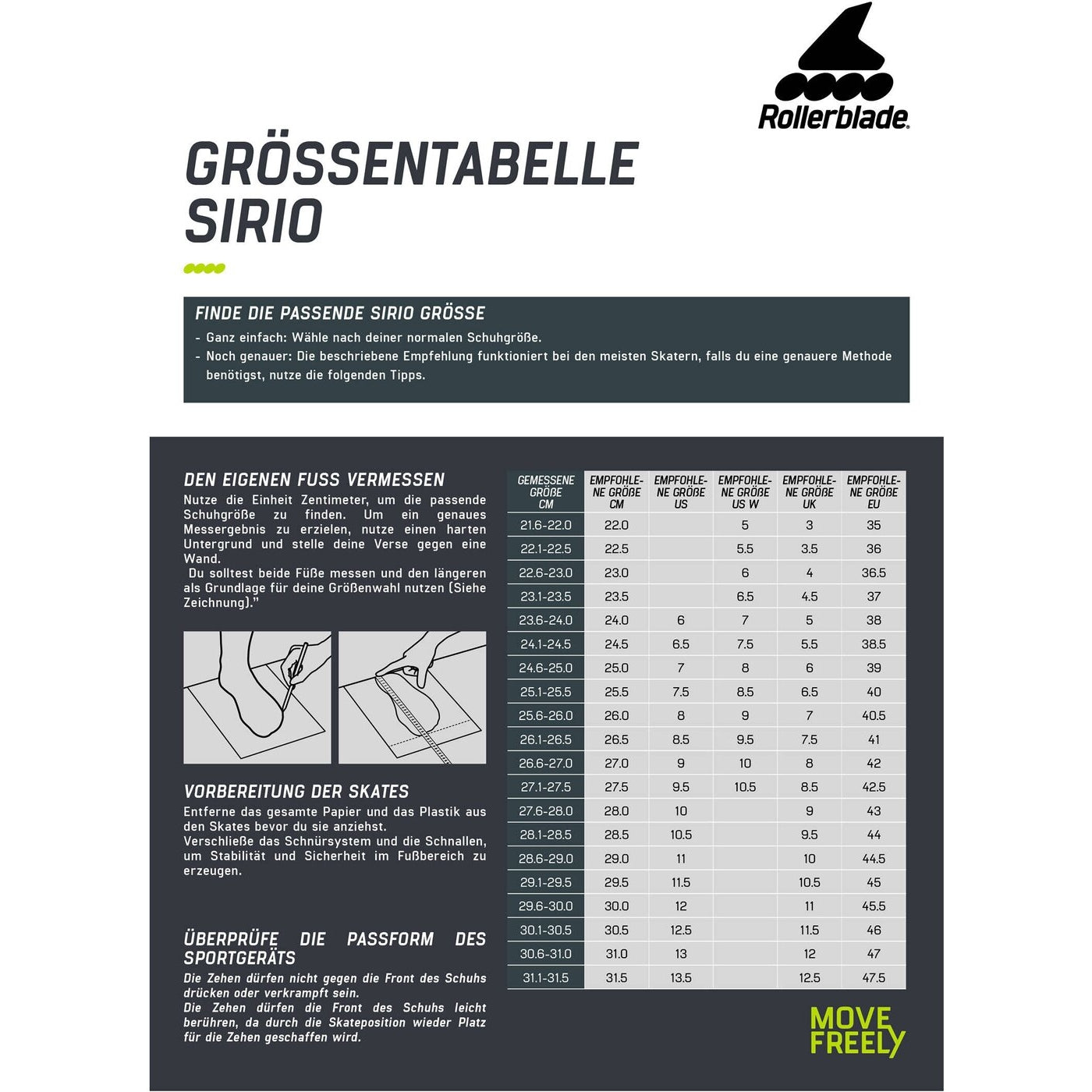 Rollerblade.

GRÖSSENTABELLE SIRIO

FINDE DIE PASSENDE SIRIO GRÖSSE
- Ganz einfach: Wähle nach deiner normalen Schuhgröße.
- Noch genauer: Die beschriebene Empfehlung funktioniert bei den meisten Skatern, falls du eine genauere Methode benötigst, nutze die folgenden Tipps.

DEN EIGENEN FUSS VERMESSEN
Nutze die Einheit Zentimeter, um die passende Schuhgröße zu finden. Um ein genaues Messergebnis zu erzielen, nutze einen harten Untergrund und stelle deine Verse gegen eine Wand.
Du solltest beide Füße messen und den längeren als Grundlage für deine Größenwahl nutzen (Siehe Zeichnung)."

VORBEREITUNG DER SKATES
Entferne das gesamte Papier und das Plastik aus den Skates bevor du sie anziehst.
Verschließe das Schnürsystem und die Schnallen, um Stabilität und Sicherheit im Fußbereich zu erzeugen.

ÜBERPRÜFE DIE PASSFORM DES SPORTGERÄTS
Die Zehen dürfen nicht gegen die Front des Schuhs drücken oder verkrampft sein.
Die Zehen dürfen die Front des Schuhs leicht berühren, da durch die Skateposition wieder Platz für die Zehen geschaffen wird.

| GEMESSENE GRÖßE CM | EMPFOHLENE GRÖßE CM | EMPFOHLENE GRÖßE US | EMPFOHLENE GRÖßE US W | EMPFOHLENE GRÖßE UK | EMPFOHLENE GRÖßE EU |
|---|---|---|---|---|---|
| 21.6-22.0 | 22.0 | | 5 | 3 | 35 |
| 22.1-22.5 | 22.5 | | 5.5 | 3.5 | 36 |
| 22.6-23.0 | 23.0 | | 6 | 4 | 36.5 |
| 23.1-23.5 | 23.5 | | 6.5 | 4.5 | 37 |
| 23.6-24.0 | 24.0 | 6 | 7 | 5 | 38 |
| 24.1-24.5 | 24.5 | 6.5 | 7.5 | 5.5 | 38.5 |
| 24.6-25.0 | 25.0 | 7 | 8 | 6 | 39 |
| 25.1-25.5 | 25.5 | 7.5 | 8.5 | 6.5 | 40 |
| 25.6-26.0 | 26.0 | 8 | 9 | 7 | 40.5 |
| 26.1-26.5 | 26.5 | 8.5 | 9.5 | 7.5 | 41 |
| 26.6-27.0 | 27.0 | 9 | 10 | 8 | 42 |
| 27.1-27.5 | 27.5 | 9.5 | 10.5 | 8.5 | 42.5 |
| 27.6-28.0 | 28.0 | 10 | | 9 | 43 |
| 28.1-28.5 | 28.5 | 10.5 | | 9.5 | 44 |
| 28.6-29.0 | 29.0 | 11 | | 10 | 44.5 |
| 29.1-29.5 | 29.5 | 11.5 | | 10.5 | 45 |
| 29.6-30.0 | 30.0 | 12 | | 11 | 45.5 |
| 30.1-30.5 | 30.5 | 12.5 | | 11.5 | 46 |
| 30.6-31.0 | 31.0 | 13 | | 12 | 47 |
| 31.1-31.5 | 31.5 | 13.5 | | 12.5 | 47.5 |

MOVE FREELY